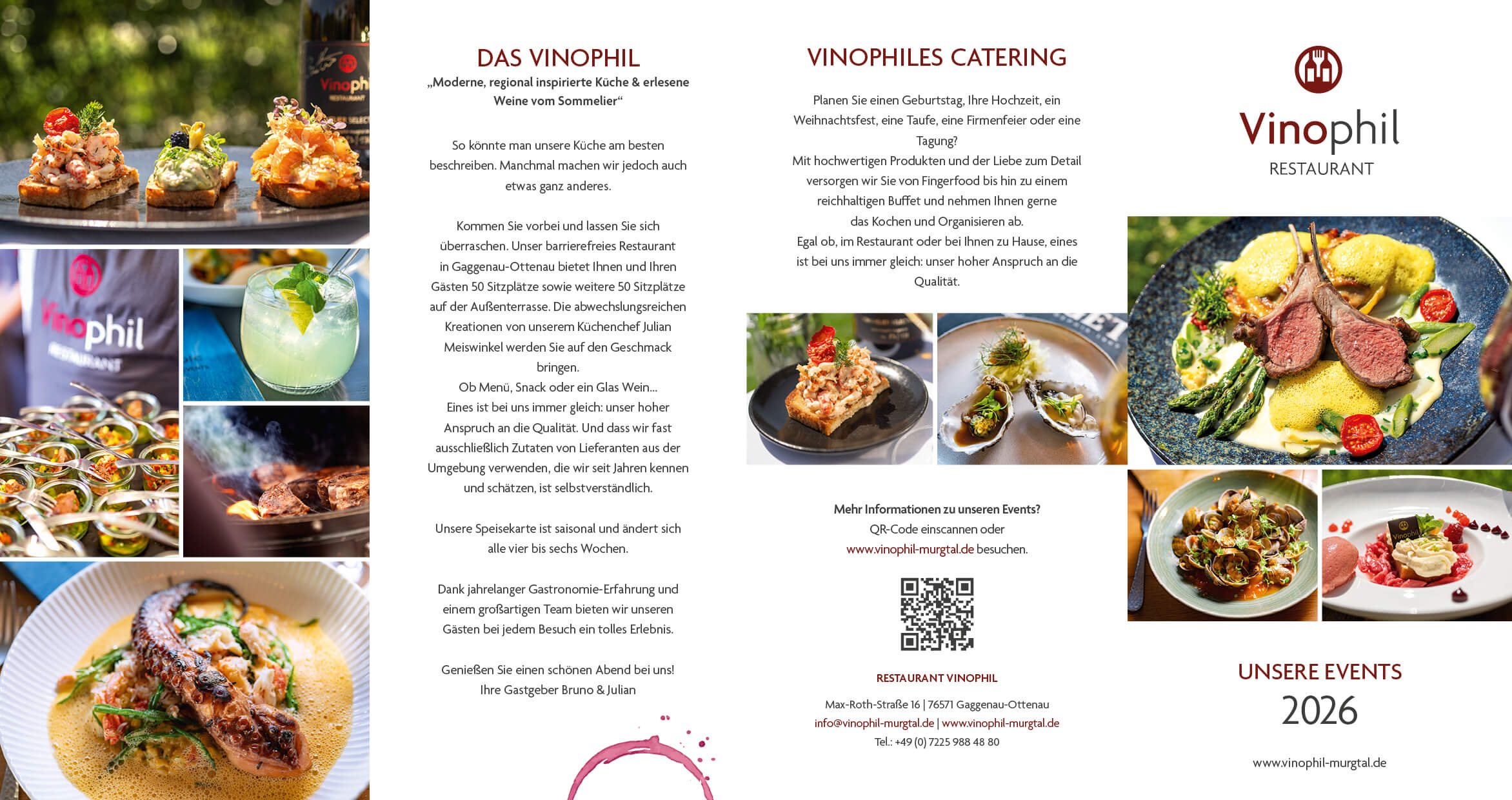 DAS VINOPHIL

„Moderne, regional inspirierte Küche & erlesene Weine vom Sommelier“

So könnte man unsere Küche am besten beschreiben. Manchmal machen wir jedoch auch etwas ganz anderes.

Kommen Sie vorbei und lassen Sie sich überraschen. Unser barrierefreies Restaurant in Gaggenau-Ottenau bietet Ihnen und Ihren Gästen 50 Sitzplätze sowie weitere 50 Sitzplätze auf der Außenterrasse. Die abwechslungsreichen Kreationen von unserem Küchenchef Julian Meiswinkel werden Sie auf den Geschmack bringen.
Ob Menü, Snack oder ein Glas Wein...
Eines ist bei uns immer gleich: unser hoher Anspruch an die Qualität. Und dass wir fast ausschließlich Zutaten von Lieferanten aus der Umgebung verwenden, die wir seit Jahren kennen und schätzen, ist selbstverständlich.

Unsere Speisekarte ist saisonal und ändert sich alle vier bis sechs Wochen.

Dank jahrelanger Gastronomie-Erfahrung und einem großartigen Team bieten wir unseren Gästen bei jedem Besuch ein tolles Erlebnis.

Genießen Sie einen schönen Abend bei uns!
Ihre Gastgeber Bruno & Julian

VINOPHILES CATERING

Planen Sie einen Geburtstag, Ihre Hochzeit, ein Weihnachtsfest, eine Taufe, eine Firmenfeier oder eine Tagung?
Mit hochwertigen Produkten und der Liebe zum Detail versorgen wir Sie von Fingerfood bis hin zu einem reichhaltigen Buffet und nehmen Ihnen gerne das Kochen und Organisieren ab.
Egal ob, im Restaurant oder bei Ihnen zu Hause, eines ist bei uns immer gleich: unser hoher Anspruch an die Qualität.

Mehr Informationen zu unseren Events?
QR-Code einscannen oder
www.vinophil-murgtal.de besuchen.

RESTAURANT VINOPHIL

Max-Roth-Straße 16 | 76571 Gaggenau-Ottenau
info@vinophil-murgtal.de | www.vinophil-murgtal.de
Tel.: +49 (0) 7225 988 48 80

Vinophil
RESTAURANT

UNSERE EVENTS
2026

www.vinophil-murgtal.de